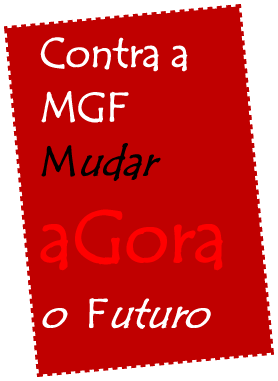 Contra a MGF
Mudar
aGora
o Futuro